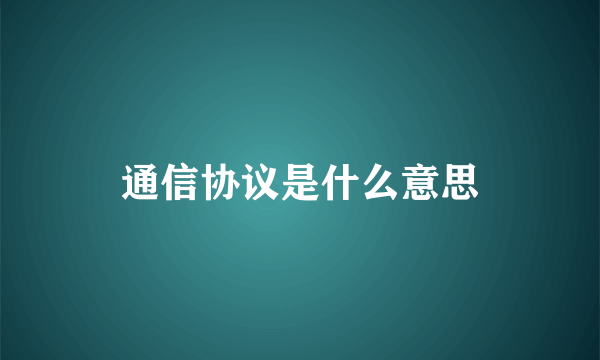 通信协议是什么意思